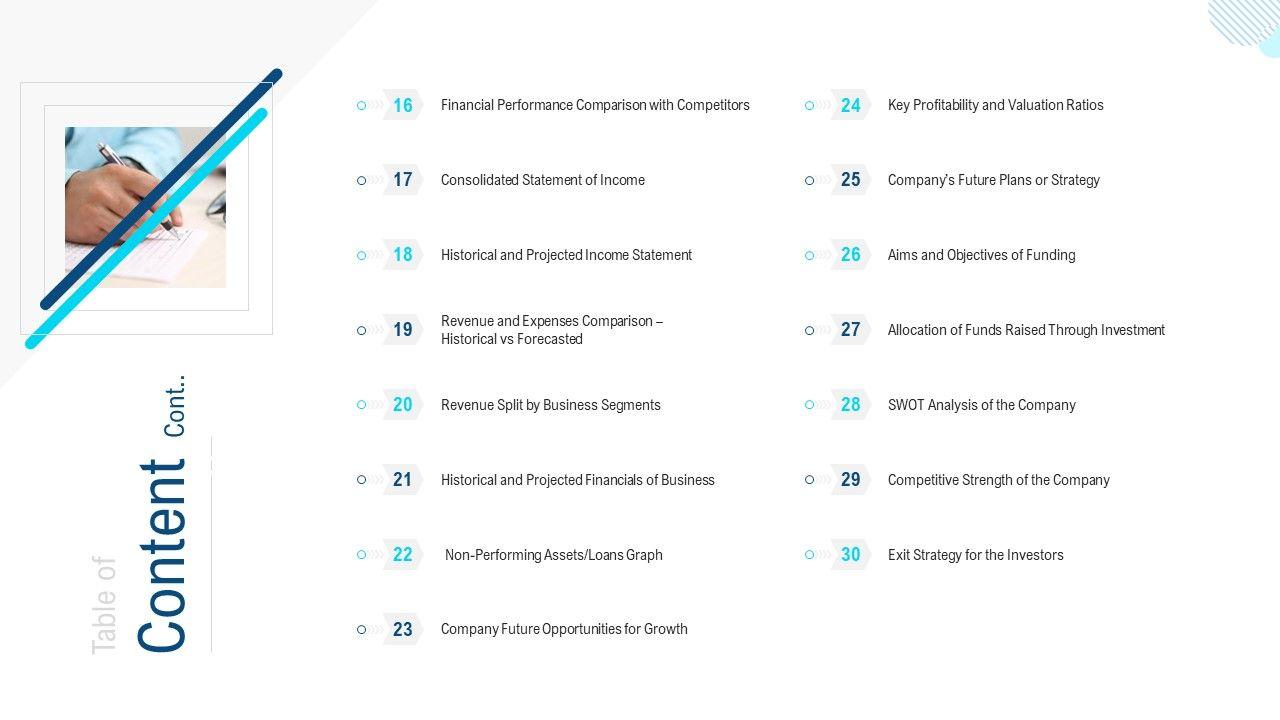 Table of Content Cont..

16 Financial Performance Comparison with Competitors

17 Consolidated Statement of Income

18 Historical and Projected Income Statement

19 Revenue and Expenses Comparison – Historical vs Forecasted

20 Revenue Split by Business Segments

21 Historical and Projected Financials of Business

22 Non-Performing Assets/Loans Graph

23 Company Future Opportunities for Growth

24 Key Profitability and Valuation Ratios

25 Company's Future Plans or Strategy

26 Aims and Objectives of Funding

27 Allocation of Funds Raised Through Investment

28 SWOT Analysis of the Company

29 Competitive Strength of the Company

30 Exit Strategy for the Investors